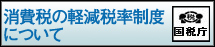 消費税の軽減税率制度について

税

国税庁